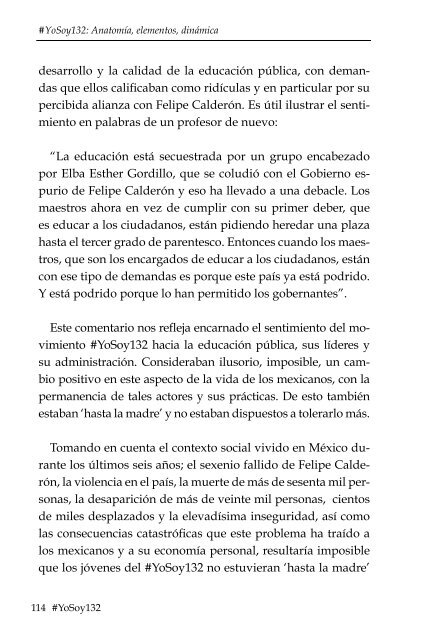 #YoSoy132: Anatomía, elementos, dinámica

desarrollo y la calidad de la educación pública, con demandas que ellos calificaban como ridículas y en particular por su percibida alianza con Felipe Calderón. Es útil ilustrar el sentimiento en palabras de un profesor de nuevo:

"La educación está secuestrada por un grupo encabezado por Elba Esther Gordillo, que se coludió con el Gobierno espurio de Felipe Calderón y eso ha llevado a una debacle. Los maestros ahora en vez de cumplir con su primer deber, que es educar a los ciudadanos, están pidiendo heredar una plaza hasta el tercer grado de parentesco. Entonces cuando los maestros, que son los encargados de educar a los ciudadanos, están con ese tipo de demandas es porque este país ya está podrido. Y está podrido porque lo han permitido los gobernantes".

Este comentario nos refleja encarnado el sentimiento del movimiento #YoSoy132 hacia la educación pública, sus líderes y su administración. Consideraban ilusorio, imposible, un cambio positivo en este aspecto de la vida de los mexicanos, con la permanencia de tales actores y sus prácticas. De esto también estaban 'hasta la madre' y no estaban dispuestos a tolerarlo más.

Tomando en cuenta el contexto social vivido en México durante los últimos seis años; el sexenio fallido de Felipe Calderón, la violencia en el país, la muerte de más de sesenta mil personas, la desaparición de más de veinte mil personas, cientos de miles desplazados y la elevadísima inseguridad, así como las consecuencias catastróficas que este problema ha traído a los mexicanos y a su economía personal, resultaría imposible que los jóvenes del #YoSoy132 no estuvieran 'hasta la madre'

114 #YoSoy132